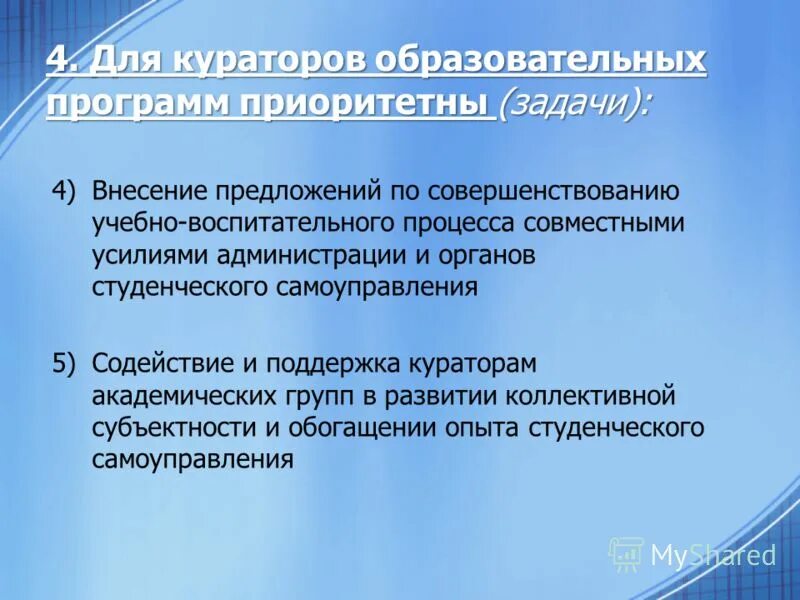 4. Для кураторов образовательных программ приоритетны (задачи):

4) Внесение предложений по совершенствованию учебно-воспитательного процесса совместными усилиями администрации и органов студенческого самоуправления

5) Содействие и поддержка кураторам академических групп в развитии коллективной субъектности и обогащении опыта студенческого самоуправления

MyShared